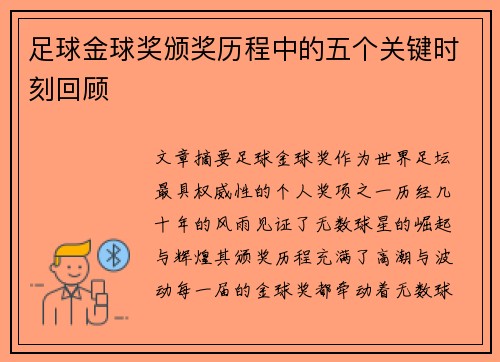 足球金球奖颁奖历程中的五个关键时刻回顾

文章摘要足球金球奖作为世界足坛最具权威性的个人奖项之一历经几十年的风雨见证了无数球星的崛起与辉煌其颁奖历程充满了高潮与波动每一届的金球奖都牵动着无数球